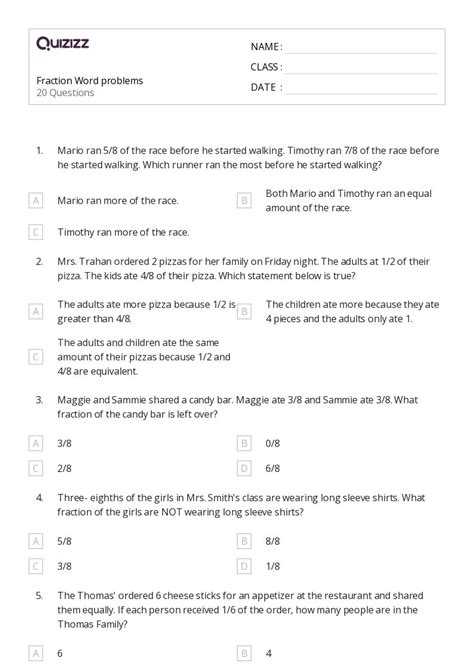 Quizizz

NAME :

CLASS :

DATE :

Fraction Word problems
20 Questions

1. Mario ran 5/8 of the race before he started walking. Timothy ran 7/8 of the race before he started walking. Which runner ran the most before he started walking?

A Mario ran more of the race.

B Both Mario and Timothy ran an equal amount of the race.

C Timothy ran more of the race.

2. Mrs. Trahan ordered 2 pizzas for her family on Friday night. The adults at 1/2 of their pizza. The kids ate 4/8 of their pizza. Which statement below is true?

A The adults ate more pizza because 1/2 is greater than 4/8.

B The children ate more because they ate 4 pieces and the adults only ate 1.

C The adults and children ate the same amount of their pizzas because 1/2 and 4/8 are equivalent.

3. Maggie and Sammie shared a candy bar. Maggie ate 3/8 and Sammie ate 3/8. What fraction of the candy bar is left over?

A 3/8

B 0/8

C 2/8

D 6/8

4. Three- eighths of the girls in Mrs. Smith's class are wearing long sleeve shirts. What fraction of the girls are NOT wearing long sleeve shirts?

A 5/8

B 8/8

C 3/8

D 1/8

5. The Thomas' ordered 6 cheese sticks for an appetizer at the restaurant and shared them equally. If each person received 1/6 of the order, how many people are in the Thomas Family?

A 6

B 4